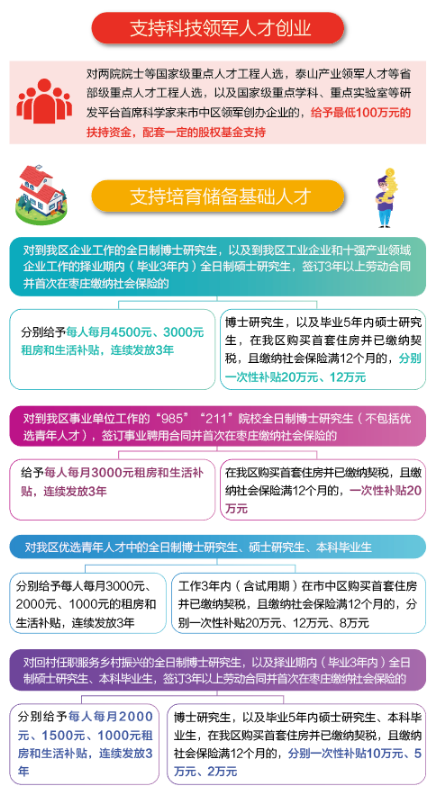 支持科技领军人才创业

对两院院士等国家级重点人才工程人选，泰山产业领军人才等省部级重点人才工程人选，以及国家级重点学科、重点实验室等研发平台首席科学家来市中区领军创办企业的，给予最低100万元的扶持资金，配套一定的股权基金支持

支持培育储备基础人才

对到我区企业工作的全日制博士研究生，以及到我区工业企业和十强产业领域企业工作的择业期内（毕业3年内）全日制硕士研究生，签订3年以上劳动合同并首次在枣庄缴纳社会保险的

分别给予每人每月4500元、3000元租房和生活补贴，连续发放3年

博士研究生，以及毕业5年内硕士研究生，在我区购买首套住房并已缴纳契税，且缴纳社会保险满12个月的，分别一次性补贴20万元、12万元

对到我区事业单位工作的“985”“211”院校全日制博士研究生（不包括优选青年人才），签订事业聘用合同并首次在枣庄缴纳社会保险的

给予每人每月3000元租房和生活补贴，连续发放3年

在我区购买首套住房并已缴纳契税，且缴纳社会保险满12个月的，一次性补贴20万元

对我区优选青年人才中的全日制博士研究生、硕士研究生、本科毕业生

分别给予每人每月3000元、2000元、1000元的租房和生活补贴，连续发放3年

工作3年内（含试用期）在市中区购买首套住房并已缴纳契税，且缴纳社会保险满12个月的，分别一次性补贴20万元、12万元、8万元

对回村任职服务乡村振兴的全日制博士研究生，以及择业期内（毕业3年内）全日制硕士研究生、本科毕业生，签订3年以上劳动合同并首次在枣庄缴纳社会保险的

分别给予每人每月2000元、1500元、1000元租房和生活补贴，连续发放3年

博士研究生，以及毕业5年内硕士研究生、本科毕业生，在我区购买首套住房并已缴纳契税，且缴纳社会保险满12个月的，分别一次性补贴10万元、5万元、2万元